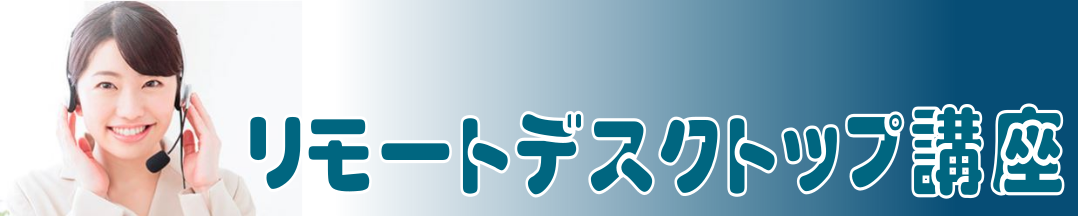 リモートデスクトップ講座